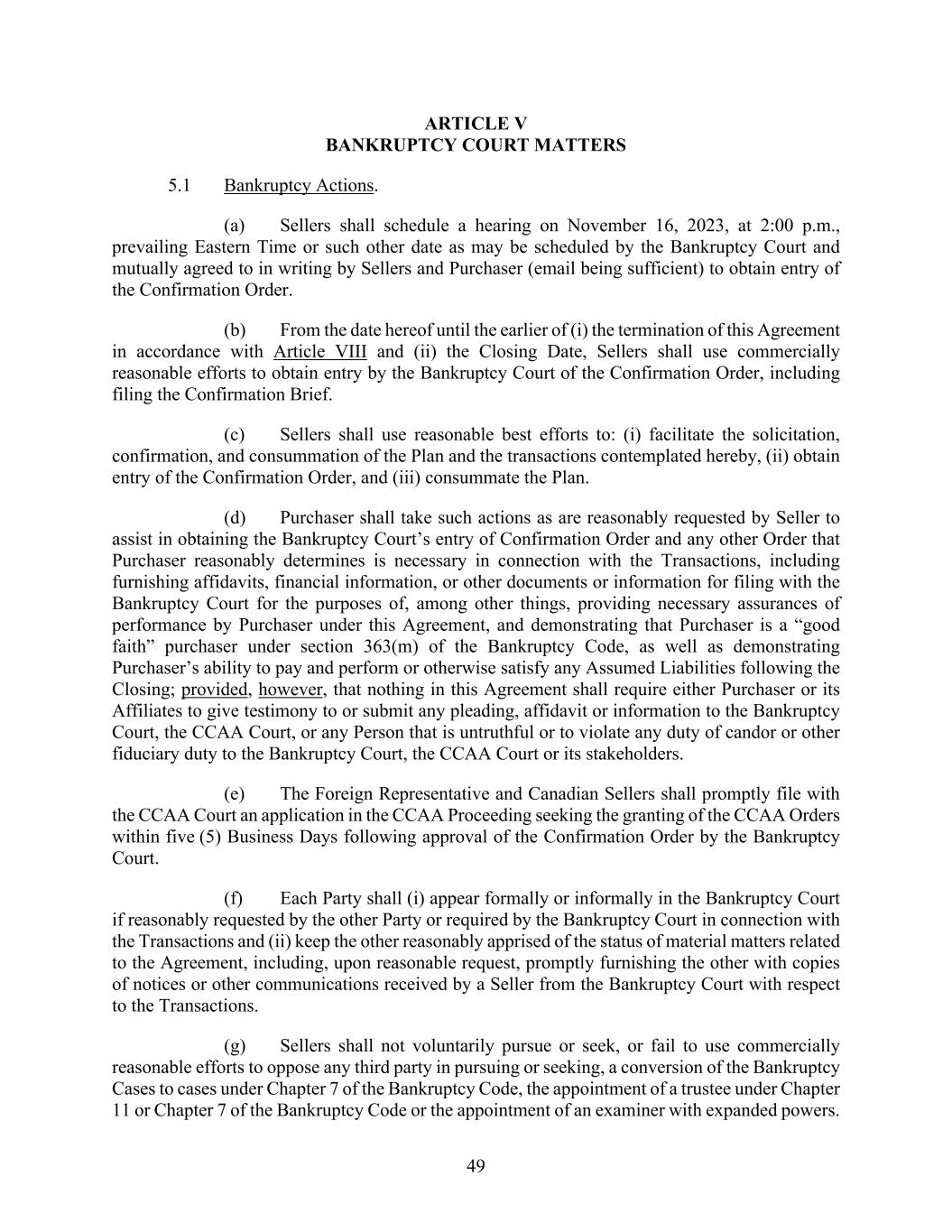 ARTICLE V
BANKRUPTCY COURT MATTERS

5.1 Bankruptcy Actions.

(a) Sellers shall schedule a hearing on November 16, 2023, at 2:00 p.m., prevailing Eastern Time or such other date as may be scheduled by the Bankruptcy Court and mutually agreed to in writing by Sellers and Purchaser (email being sufficient) to obtain entry of the Confirmation Order.

(b) From the date hereof until the earlier of (i) the termination of this Agreement in accordance with Article VIII and (ii) the Closing Date, Sellers shall use commercially reasonable efforts to obtain entry by the Bankruptcy Court of the Confirmation Order, including filing the Confirmation Brief.

(c) Sellers shall use reasonable best efforts to: (i) facilitate the solicitation, confirmation, and consummation of the Plan and the transactions contemplated hereby, (ii) obtain entry of the Confirmation Order, and (iii) consummate the Plan.

(d) Purchaser shall take such actions as are reasonably requested by Seller to assist in obtaining the Bankruptcy Court's entry of Confirmation Order and any other Order that Purchaser reasonably determines is necessary in connection with the Transactions, including furnishing affidavits, financial information, or other documents or information for filing with the Bankruptcy Court for the purposes of, among other things, providing necessary assurances of performance by Purchaser under this Agreement, and demonstrating that Purchaser is a "good faith" purchaser under section 363(m) of the Bankruptcy Code, as well as demonstrating Purchaser's ability to pay and perform or otherwise satisfy any Assumed Liabilities following the Closing; provided, however, that nothing in this Agreement shall require either Purchaser or its Affiliates to give testimony to or submit any pleading, affidavit or information to the Bankruptcy Court, the CCAA Court, or any Person that is untruthful or to violate any duty of candor or other fiduciary duty to the Bankruptcy Court, the CCAA Court or its stakeholders.

(e) The Foreign Representative and Canadian Sellers shall promptly file with the CCAA Court an application in the CCAA Proceeding seeking the granting of the CCAA Orders within five (5) Business Days following approval of the Confirmation Order by the Bankruptcy Court.

(f) Each Party shall (i) appear formally or informally in the Bankruptcy Court if reasonably requested by the other Party or required by the Bankruptcy Court in connection with the Transactions and (ii) keep the other reasonably apprised of the status of material matters related to the Agreement, including, upon reasonable request, promptly furnishing the other with copies of notices or other communications received by a Seller from the Bankruptcy Court with respect to the Transactions.

(g) Sellers shall not voluntarily pursue or seek, or fail to use commercially reasonable efforts to oppose any third party in pursuing or seeking, a conversion of the Bankruptcy Cases to cases under Chapter 7 of the Bankruptcy Code, the appointment of a trustee under Chapter 11 or Chapter 7 of the Bankruptcy Code or the appointment of an examiner with expanded powers.

49